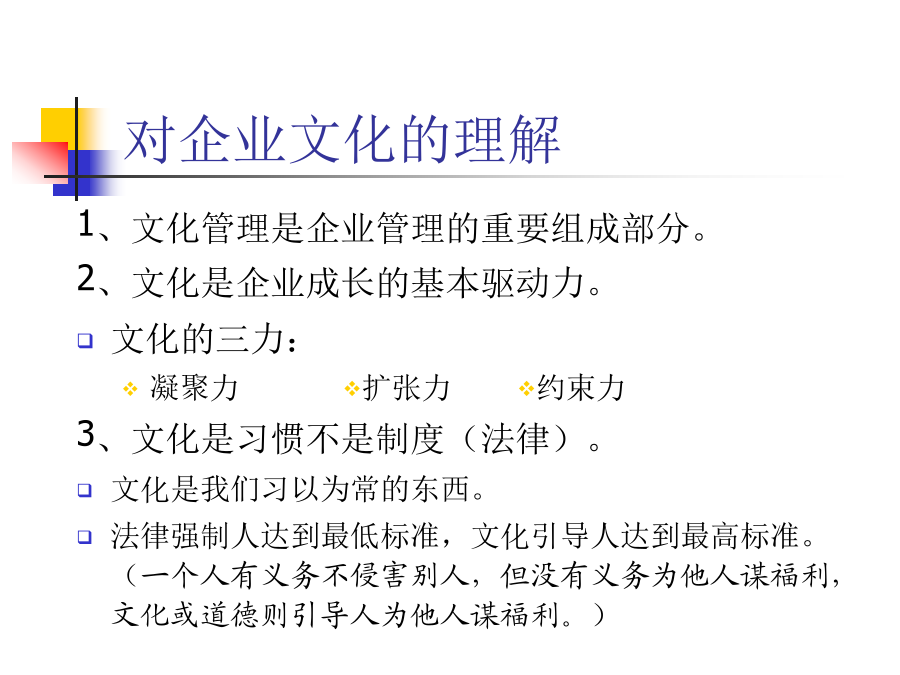 对企业文化的理解

1、文化管理是企业管理的重要组成部分。

2、文化是企业成长的基本驱动力。

文化的三力：

凝聚力　扩张力　约束力

3、文化是习惯不是制度（法律）。

文化是我们习以为常的东西。

法律强制人达到最低标准，文化引导人达到最高标准。（一个人有义务不侵害别人，但没有义务为他人谋福利，文化或道德则引导人为他人谋福利。）